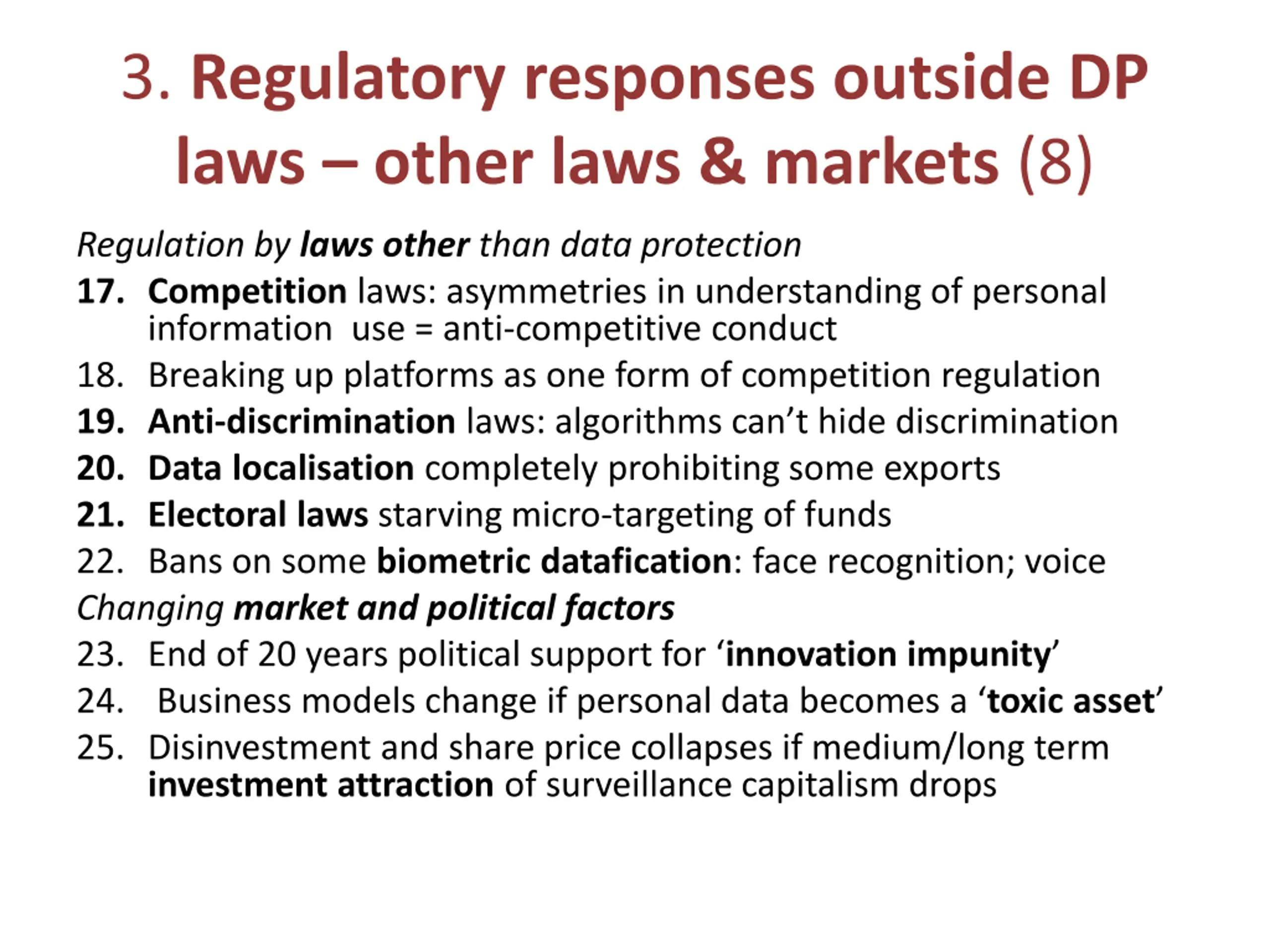 3. Regulatory responses outside DP laws – other laws & markets (8)

Regulation by laws other than data protection

17. Competition laws: asymmetries in understanding of personal information use = anti-competitive conduct

18. Breaking up platforms as one form of competition regulation

19. Anti-discrimination laws: algorithms can't hide discrimination

20. Data localisation completely prohibiting some exports

21. Electoral laws starving micro-targeting of funds

22. Bans on some biometric datafication: face recognition; voice

Changing market and political factors

23. End of 20 years political support for 'innovation impunity'

24. Business models change if personal data becomes a 'toxic asset'

25. Disinvestment and share price collapses if medium/long term investment attraction of surveillance capitalism drops